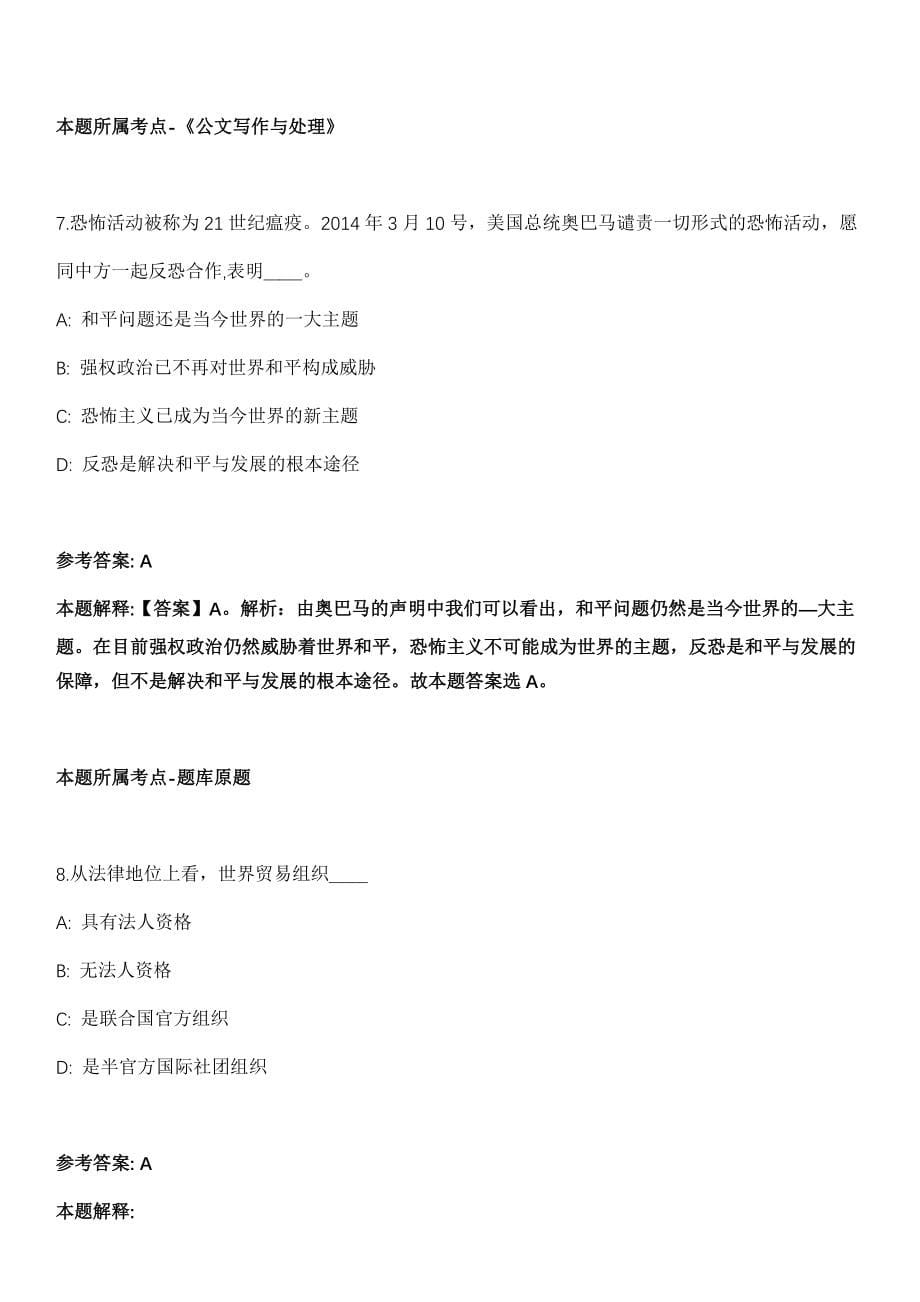 本题所属考点-《公文写作与处理》

7.恐怖活动被称为21世纪瘟疫。2014年3月10号，美国总统奥巴马谴责一切形式的恐怖活动，愿同中方一起反恐合作,表明____。

A: 和平问题还是当今世界的一大主题

B: 强权政治已不再对世界和平构成威胁

C: 恐怖主义已成为当今世界的新主题

D: 反恐是解决和平与发展的根本途径

参考答案: A

本题解释:【答案】A。解析：由奥巴马的声明中我们可以看出，和平问题仍然是当今世界的—大主题。在目前强权政治仍然威胁着世界和平，恐怖主义不可能成为世界的主题，反恐是和平与发展的保障，但不是解决和平与发展的根本途径。故本题答案选A。

本题所属考点-题库原题

8.从法律地位上看，世界贸易组织____

A: 具有法人资格

B: 无法人资格

C: 是联合国官方组织

D: 是半官方国际社团组织

参考答案: A

本题解释: